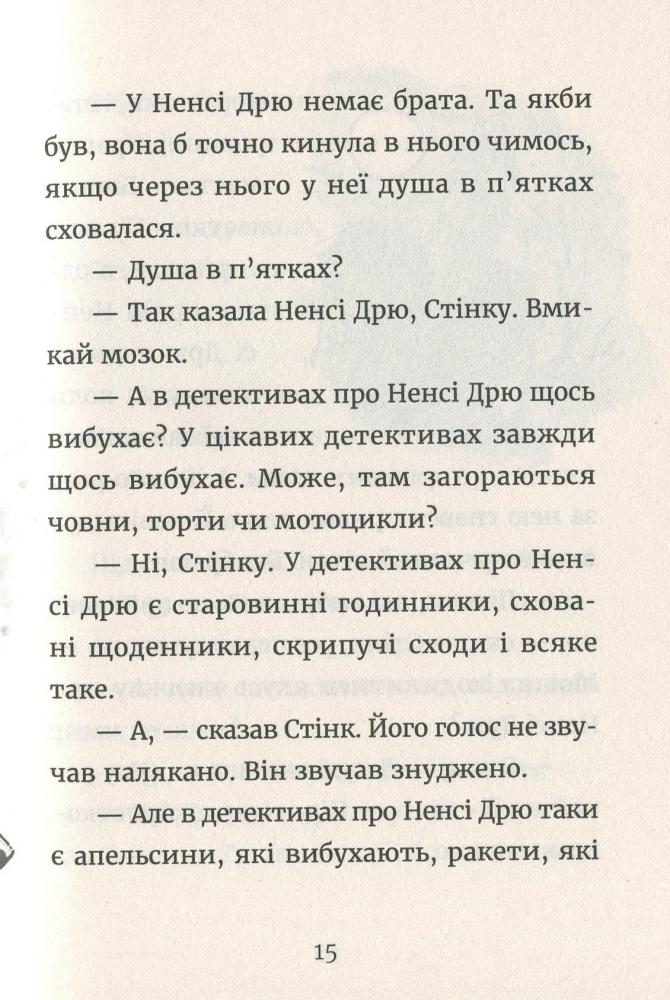 — У Ненсі Дрю немає брата. Та якби був, вона б точно кинула в нього чимось, якщо через нього у неї душа в п'ятках сховалася.

— Душа в п'ятках?

— Так казала Ненсі Дрю, Стінку. Вмикай мозок.

— А в детективах про Ненсі Дрю щось вибухає? У цікавих детективах завжди щось вибухає. Може, там загораються човни, торти чи мотоцикли?

— Ні, Стінку. У детективах про Ненсі Дрю є старовинні годинники, сховані щоденники, скрипучі сходи і всяке таке.

— А, — сказав Стінк. Його голос не звучав налякано. Він звучав знуджено.

— Але в детективах про Ненсі Дрю таки є апельсини, які вибухають, ракети, які

15